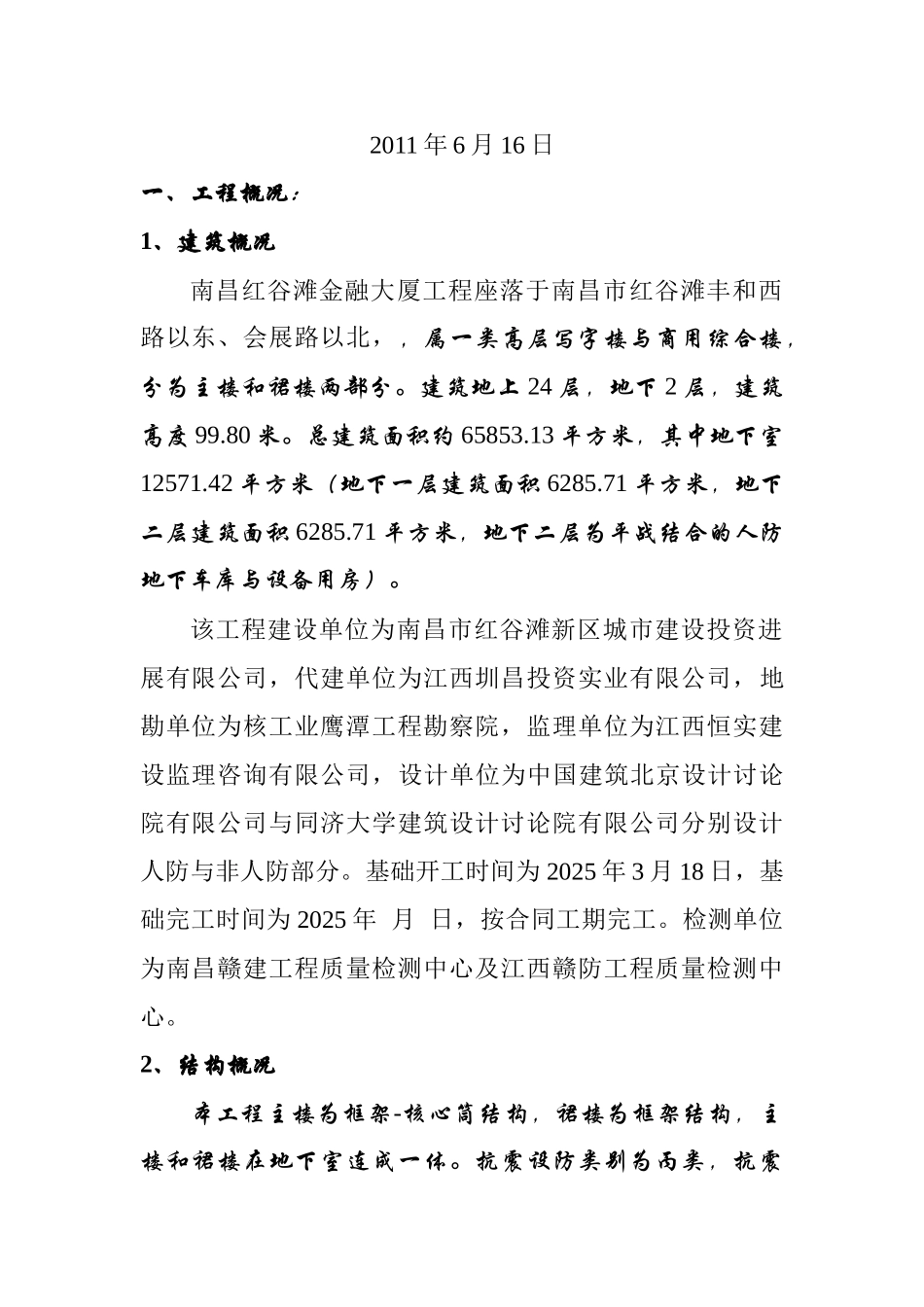 2011 年 6 月 16 日

一、工程概况：

1、建筑概况

南昌红谷滩金融大厦工程座落于南昌市红谷滩丰和西路以东、会展路以北，，属一类高层写字楼与商用综合楼，分为主楼和裙楼两部分。建筑地上 24 层，地下 2 层，建筑高度 99.80 米。总建筑面积约 65853.13 平方米，其中地下室 12571.42 平方米（地下一层建筑面积 6285.71 平方米，地下二层建筑面积 6285.71 平方米，地下二层为平战结合的人防地下车库与设备用房）。

该工程建设单位为南昌市红谷滩新区城市建设投资进展有限公司，代建单位为江西圳昌投资实业有限公司，地勘单位为核工业鹰潭工程勘察院，监理单位为江西恒实建设监理咨询有限公司，设计单位为中国建筑北京设计讨论院有限公司与同济大学建筑设计讨论院有限公司分别设计人防与非人防部分。基础开工时间为 2025 年 3 月 18 日，基础完工时间为 2025 年 月 日，按合同工期完工。检测单位为南昌赣建工程质量检测中心及江西赣防工程质量检测中心。

2、结构概况

本工程主楼为框架-核心筒结构，裙楼为框架结构，主楼和裙楼在地下室连成一体。抗震设防类别为丙类，抗震